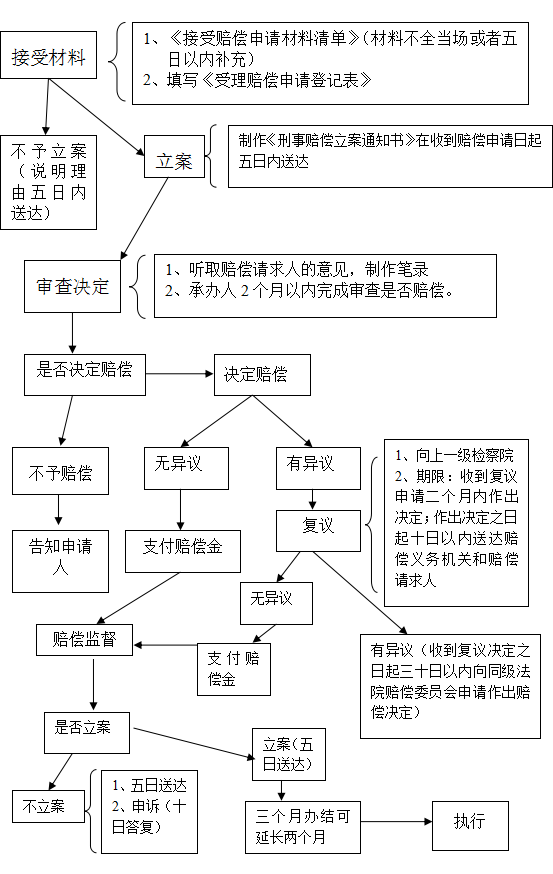 接受材料

1、《接受赔偿申请材料清单》(材料不全当场或者五日以内补充)
2、填写《受理赔偿申请登记表》

不予立案（说明理由五日内送达）

立案

制作《刑事赔偿立案通知书》在收到赔偿申请日起五日内送达

审查决定

1、听取赔偿请求人的意见，制作笔录
2、承办人 2 个月以内完成审查是否赔偿。

是否决定赔偿

决定赔偿

不予赔偿

无异议

有异议

1、向上一级检察院
2、期限：收到复议申请二个月内作出决定；作出决定之日起十日以内送达赔偿义务机关和赔偿请求人

告知申请人

支付赔偿金

复议

无异议

赔偿监督

支付赔偿金

有异议（收到复议决定之日起三十日以内向同级法院赔偿委员会申请作出赔偿决定）

是否立案

立案（五日送达）

不立案

1、五日送达
2、申诉（十日答复）

三个月办结可延长两个月

执行